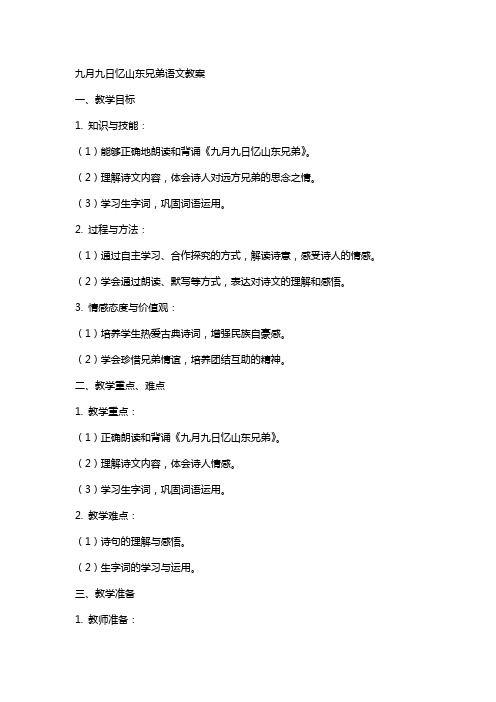 九月九日忆山东兄弟语文教案

一、教学目标

1. 知识与技能：

（1）能够正确地朗读和背诵《九月九日忆山东兄弟》。

（2）理解诗文内容，体会诗人对远方兄弟的思念之情。

（3）学习生字词，巩固词语运用。

2. 过程与方法：

（1）通过自主学习、合作探究的方式，解读诗意，感受诗人的情感。

（2）学会通过朗读、默写等方式，表达对诗文的理解和感悟。

3. 情感态度与价值观：

（1）培养学生热爱古典诗词，增强民族自豪感。

（2）学会珍惜兄弟情谊，培养团结互助的精神。

二、教学重点、难点

1. 教学重点：

（1）正确朗读和背诵《九月九日忆山东兄弟》。

（2）理解诗文内容，体会诗人情感。

（3）学习生字词，巩固词语运用。

2. 教学难点：

（1）诗句的理解与感悟。

（2）生字词的学习与运用。

三、教学准备

1. 教师准备：